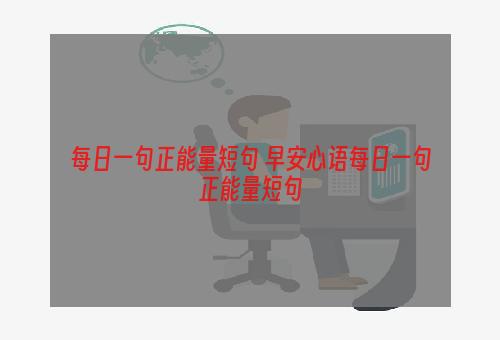 每日一句正能量短句 早安心语每日一句正能量短句